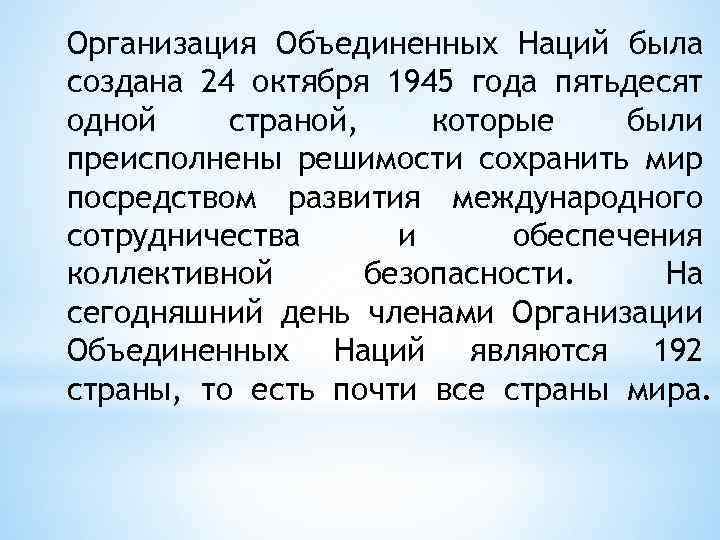 Организация Объединенных Наций была создана 24 октября 1945 года пятьдесят одной страной, которые были преисполнены решимости сохранить мир посредством развития международного сотрудничества и обеспечения коллективной безопасности. На сегодняшний день членами Организации Объединенных Наций являются 192 страны, то есть почти все страны мира.